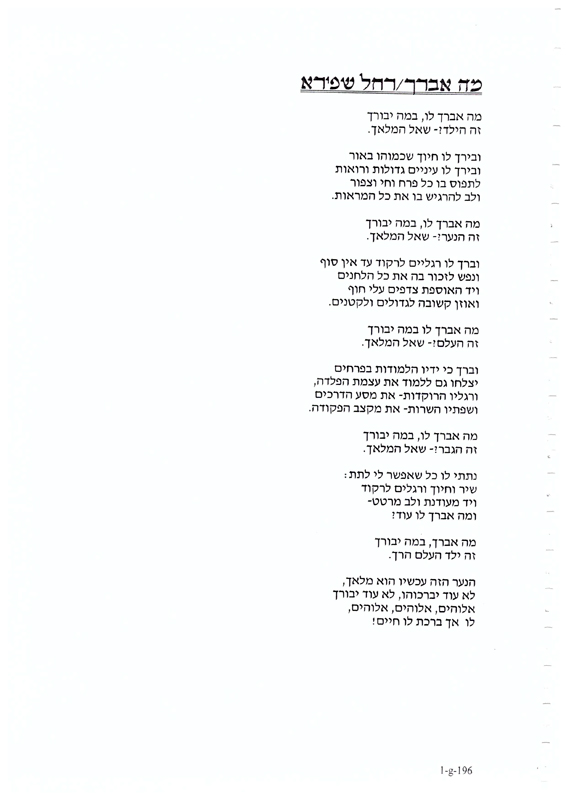 מה אברך/רחל שפירא

מה אברך לו, במה יבורך
זה הילד?- שאל המלאך.

ובירך לו חיוך שכמוהו באור
ובירך לו עיניים גדולות ורואות
לתפוס בו כל פרח וחי וצפור
ולב להרגיש בו את כל המראות.

מה אברך לו, במה יבורך
זה הנער?- שאל המלאך.

וברך לו רגליים לרקוד עד אין סוף
ונפש לזכור בה את כל הלחנים
ויד האוספת צדפים עלי חוף
ואוזן קשובה לגדולים ולקטנים.

מה אברך לו במה יבורך
זה העלם?- שאל המלאך.

וברך כי ידיו הלמודות בפרחים
יצלחו גם ללמוד את עצמת הפלדה,
ורגליו הרוקדות- את מסע הדרכים
ושפתיו השרות- את מקצב הפקודה.

מה אברך לו, במה יבורך
זה הגבר?- שאל המלאך.

נתתי לו כל שאפשר לי לתת:
שיר וחיוך ורגלים לרקוד
ויד מעודנת ולב מרטט-
ומה אברך לו עוד?

מה אברך, במה יבורך
זה ילד העלם הרך.

הנער הזה עכשיו הוא מלאך,
לא עוד יברכוהו, לא עוד יבורך
אלוהים, אלוהים, אלוהים,
לו אך ברכת לו חיים!

1-g-196